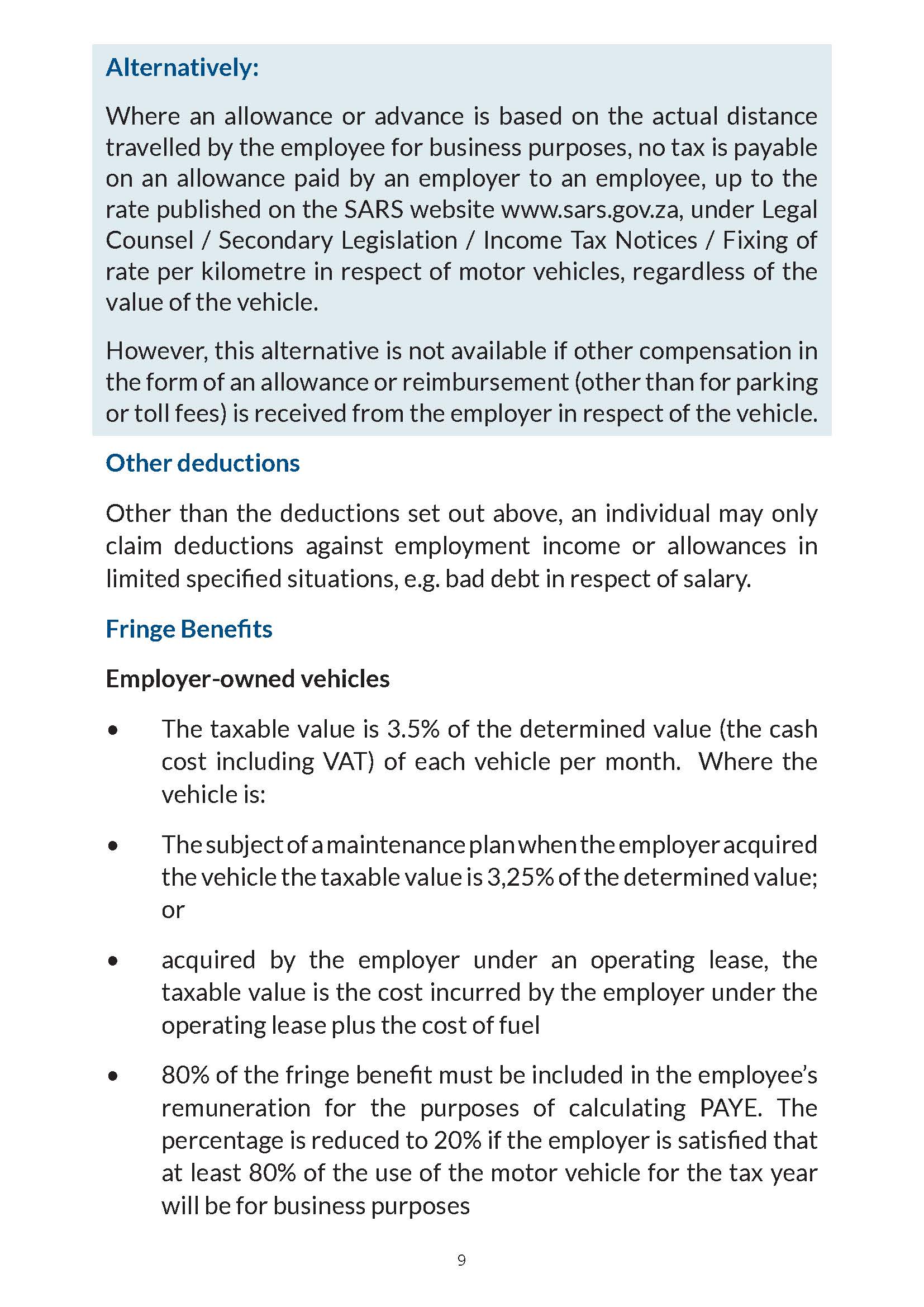 Alternatively:

Where an allowance or advance is based on the actual distance travelled by the employee for business purposes, no tax is payable on an allowance paid by an employer to an employee, up to the rate published on the SARS website www.sars.gov.za, under Legal Counsel / Secondary Legislation / Income Tax Notices / Fixing of rate per kilometre in respect of motor vehicles, regardless of the value of the vehicle.

However, this alternative is not available if other compensation in the form of an allowance or reimbursement (other than for parking or toll fees) is received from the employer in respect of the vehicle.

Other deductions

Other than the deductions set out above, an individual may only claim deductions against employment income or allowances in limited specified situations, e.g. bad debt in respect of salary.

Fringe Benefits

Employer-owned vehicles

• The taxable value is 3.5% of the determined value (the cash cost including VAT) of each vehicle per month. Where the vehicle is:

• The subject of a maintenance plan when the employer acquired the vehicle the taxable value is 3,25% of the determined value; or

• acquired by the employer under an operating lease, the taxable value is the cost incurred by the employer under the operating lease plus the cost of fuel

• 80% of the fringe benefit must be included in the employee's remuneration for the purposes of calculating PAYE. The percentage is reduced to 20% if the employer is satisfied that at least 80% of the use of the motor vehicle for the tax year will be for business purposes

9